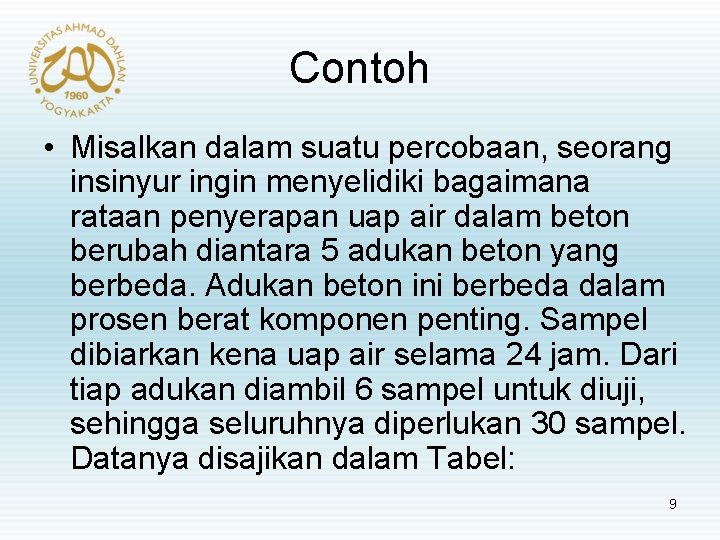 UNIVERSITAS AHMAD DAHLAN
1960
YOGYAKARTA

Contoh

• Misalkan dalam suatu percobaan, seorang insinyur ingin menyelidiki bagaimana rataan penyerapan uap air dalam beton berubah diantara 5 adukan beton yang berbeda. Adukan beton ini berbeda dalam prosen berat komponen penting. Sampel dibiarkan kena uap air selama 24 jam. Dari tiap adukan diambil 6 sampel untuk diuji, sehingga seluruhnya diperlukan 30 sampel. Datanya disajikan dalam Tabel:

9